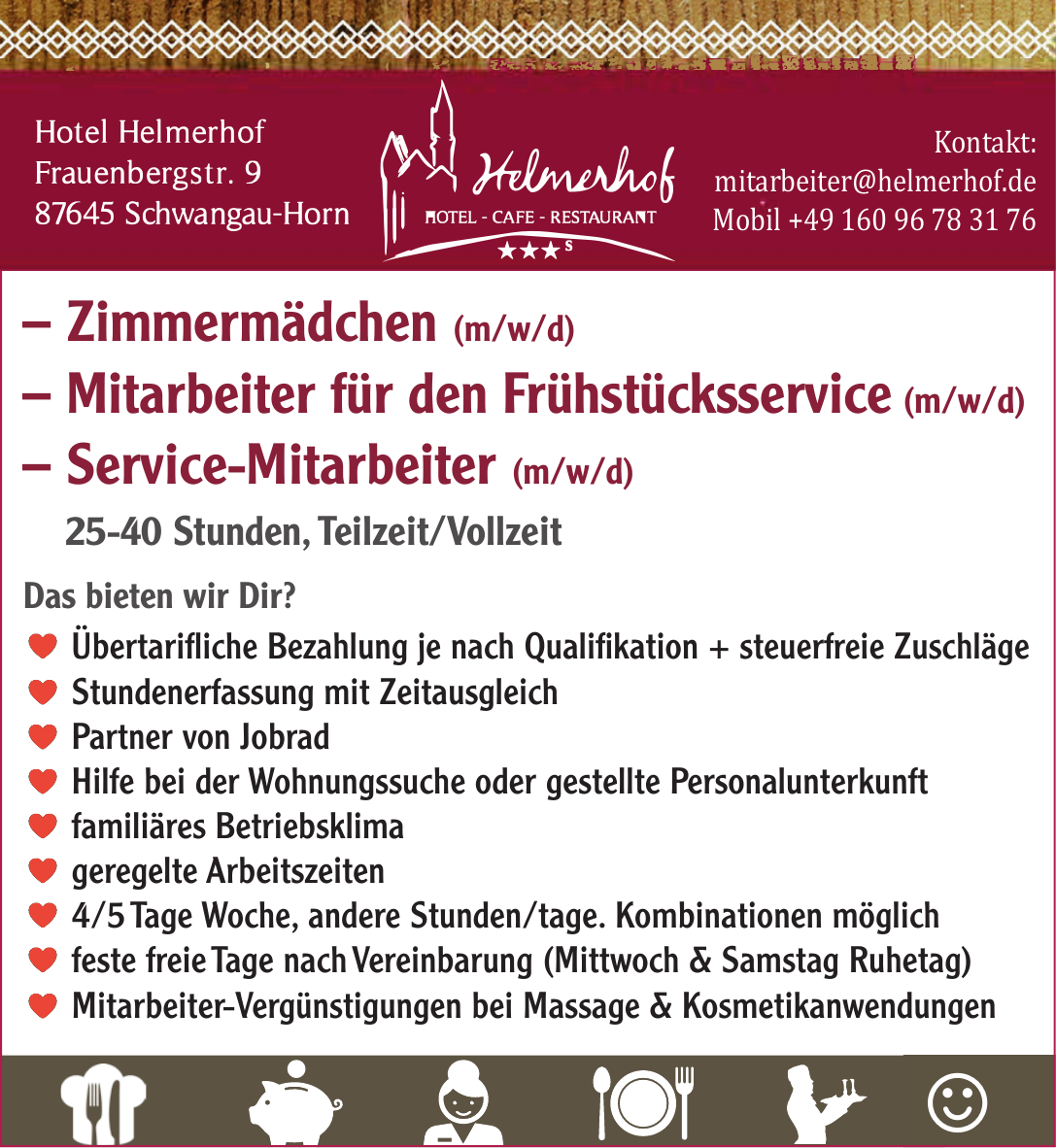 Hotel Helmerhof
Frauenbergstr. 9
87645 Schwangau-Horn

Helmerhof
HOTEL - CAFE - RESTAURANT
★★★S

Kontakt:
mitarbeiter@helmerhof.de
Mobil +49 160 96 78 31 76

– Zimmermädchen (m/w/d)
– Mitarbeiter für den Frühstücksservice (m/w/d)
– Service-Mitarbeiter (m/w/d)
25-40 Stunden, Teilzeit/Vollzeit

Das bieten wir Dir?
Übertarifliche Bezahlung je nach Qualifikation + steuerfreie Zuschläge
Stundenerfassung mit Zeitausgleich
Partner von Jobrad
Hilfe bei der Wohnungssuche oder gestellte Personalunterkunft
familiäres Betriebsklima
geregelte Arbeitszeiten
4/5 Tage Woche, andere Stunden/tage. Kombinationen möglich
feste freie Tage nach Vereinbarung (Mittwoch & Samstag Ruhetag)
Mitarbeiter-Vergünstigungen bei Massage & Kosmetikanwendungen